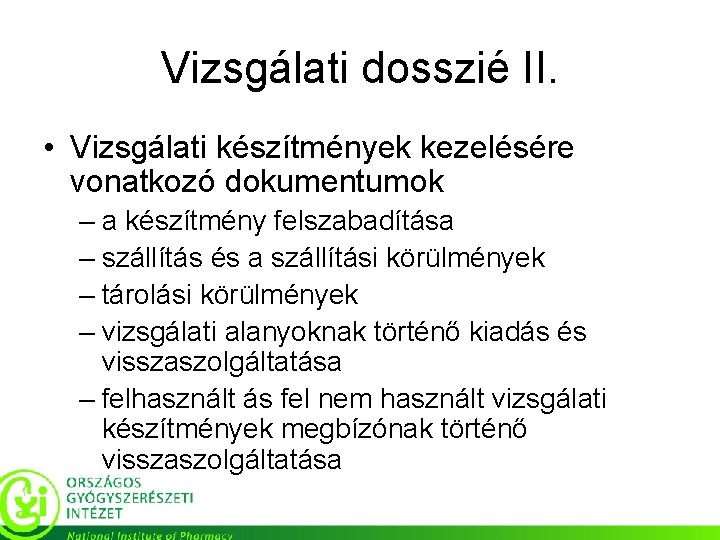 Vizsgálati dosszié II.

• Vizsgálati készítmények kezelésére vonatkozó dokumentumok
– a készítmény felszabadítása
– szállítás és a szállítási körülmények
– tárolási körülmények
– vizsgálati alanyoknak történő kiadás és visszaszolgáltatása
– felhasznált ás fel nem használt vizsgálati készítmények megbízónak történő visszaszolgáltatása

ORSZÁGOS
GYÓGYSZERÉSZETI
INTÉZET
National Institute of Pharmacy